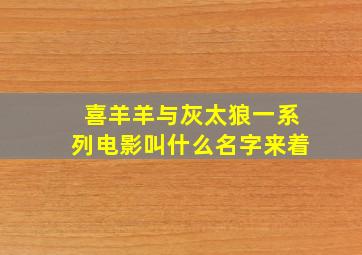 喜羊羊与灰太狼一系列电影叫什么名字来着